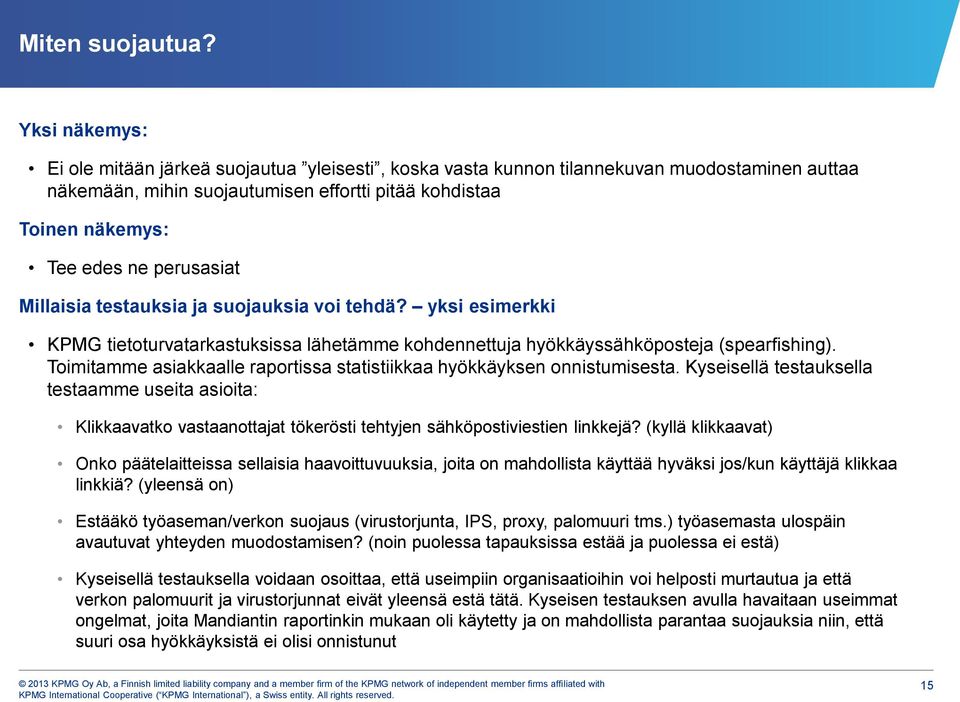 Miten suojautua?

Yksi näkemys:

• Ei ole mitään järkeä suojautua ”yleisesti”, koska vasta kunnon tilannekuvan muodostaminen auttaa näkemään, mihin suojautumisen effortti pitää kohdistaa

Toinen näkemys:

• Tee edes ne perusasiat

Millaisia testauksia ja suojauksia voi tehdä? – yksi esimerkki

• KPMG tietoturvatarkastuksissa lähetämme kohdennettuja hyökkäyssähköposteja (spearfishing). Toimitamme asiakkaalle raportissa statistiikkaa hyökkäyksen onnistumisesta. Kyseisellä testauksella testaamme useita asioita:

• Klikkaavatko vastaanottajat tökerösti tehtyjen sähköpostiviestien linkkejä? (kyllä klikkaavat)

• Onko päätelaitteissa sellaisia haavoittuvuuksia, joita on mahdollista käyttää hyväksi jos/kun käyttäjä klikkaa linkkiä? (yleensä on)

• Estääkö työaseman/verkon suojaus (virustorjunta, IPS, proxy, palomuuri tms.) työasemasta ulospäin avautuvat yhteyden muodostamisen? (noin puolessa tapauksissa estää ja puolessa ei estä)

• Kyseisellä testauksella voidaan osoittaa, että useimpiin organisaatioihin voi helposti murtautua ja että verkon palomuurit ja virustorjunnat eivät yleensä estä tätä. Kyseisen testauksen avulla havaitaan useimmat ongelmat, joita Mandiantin raportinkin mukaan oli käytetty ja on mahdollista parantaa suojauksia niin, että suuri osa hyökkäyksistä ei olisi onnistunut

© 2013 KPMG Oy Ab, a Finnish limited liability company and a member firm of the KPMG network of independent member firms affiliated with KPMG International Cooperative (“KPMG International”), a Swiss entity. All rights reserved.

15